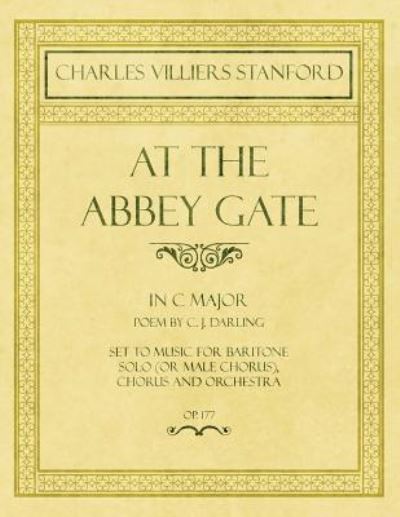 CHARLES VILLIERS STANFORD

AT THE ABBEY GATE

IN C MAJOR

POEM BY C. J. DARLING

SET TO MUSIC FOR BARITONE SOLO (OR MALE CHORUS), CHORUS AND ORCHESTRA

OP. 177